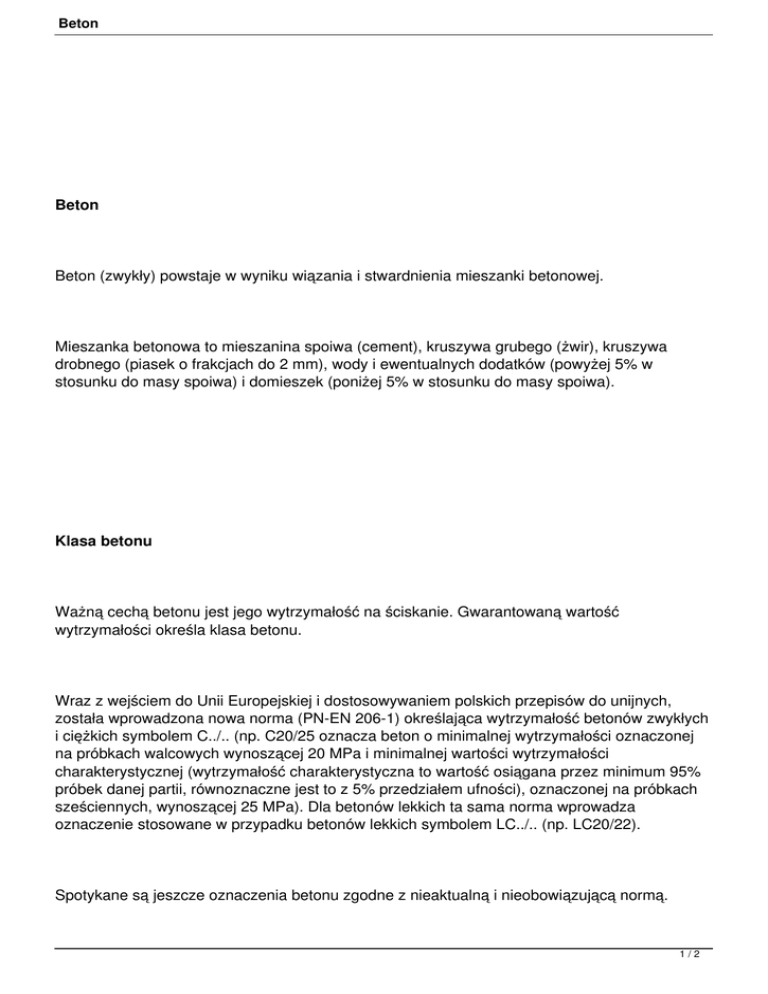 Beton

Beton

Beton (zwykły) powstaje w wyniku wiązania i stwardnienia mieszanki betonowej.

Mieszanka betonowa to mieszanina spoiwa (cement), kruszywa grubego (żwir), kruszywa drobnego (piasek o frakcjach do 2 mm), wody i ewentualnych dodatków (powyżej 5% w stosunku do masy spoiwa) i domieszek (poniżej 5% w stosunku do masy spoiwa).

Klasa betonu

Ważną cechą betonu jest jego wytrzymałość na ściskanie. Gwarantowaną wartość wytrzymałości określa klasa betonu.

Wraz z wejściem do Unii Europejskiej i dostosowywaniem polskich przepisów do unijnych, została wprowadzona nowa norma (PN-EN 206-1) określająca wytrzymałość betonów zwykłych i ciężkich symbolem C../.. (np. C20/25 oznacza beton o minimalnej wytrzymałości oznaczonej na próbkach walcowych wynoszącej 20 MPa i minimalnej wartości wytrzymałości charakterystycznej (wytrzymałość charakterystyczna to wartość osiągana przez minimum 95% próbek danej partii, równoznaczne jest to z 5% przedziałem ufności), oznaczonej na próbkach sześciennych, wynoszącej 25 MPa). Dla betonów lekkich ta sama norma wprowadza oznaczenie stosowane w przypadku betonów lekkich symbolem LC../.. (np. LC20/22).

Spotykane są jeszcze oznaczenia betonu zgodne z nieaktualną i nieobowiązującą normą.

1 / 2